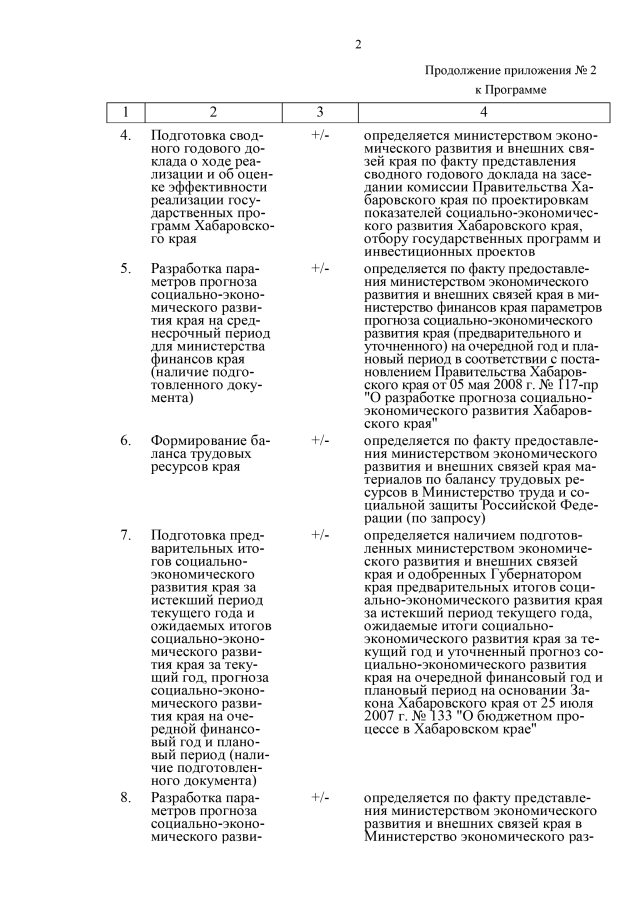 2

Продолжение приложения № 2
к Программе

| 1 | 2 | 3 | 4 |
|---|---|---|---|
| 4. | Подготовка сводного годового доклада о ходе реализации и об оценке эффективности реализации государственных программ Хабаровского края | +/- | определяется министерством экономического развития и внешних связей края по факту представления сводного годового доклада на заседании комиссии Правительства Хабаровского края по проектировкам показателей социально-экономического развития Хабаровского края, отбору государственных программ и инвестиционных проектов |
| 5. | Разработка параметров прогноза социально-экономического развития края на среднесрочный период для министерства финансов края (наличие подготовленного документа) | +/- | определяется по факту предоставления министерством экономического развития и внешних связей края в министерство финансов края параметров прогноза социально-экономического развития края (предварительного и уточненного) на очередной год и плановый период в соответствии с постановлением Правительства Хабаровского края от 05 мая 2008 г. № 117-пр "О разработке прогноза социально-экономического развития Хабаровского края" |
| 6. | Формирование баланса трудовых ресурсов края | +/- | определяется по факту предоставления министерством экономического развития и внешних связей края материалов по балансу трудовых ресурсов в Министерство труда и социальной защиты Российской Федерации (по запросу) |
| 7. | Подготовка предварительных итогов социально-экономического развития края за истекший период текущего года и ожидаемых итогов социально-экономического развития края за текущий год, прогноза социально-экономического развития края на очередной финансовый год и плановый период (наличие подготовленного документа) | +/- | определяется наличием подготовленных министерством экономического развития и внешних связей края и одобренных Губернатором края предварительных итогов социально-экономического развития края за истекший период текущего года, ожидаемые итоги социально-экономического развития края за текущий год и уточненный прогноз социально-экономического развития края на очередной финансовый год и плановый период на основании Закона Хабаровского края от 25 июля 2007 г. № 133 "О бюджетном процессе в Хабаровском крае" |
| 8. | Разработка параметров прогноза социально-экономического разви- | +/- | определяется по факту представления министерством экономического развития и внешних связей края в Министерство экономического раз- |